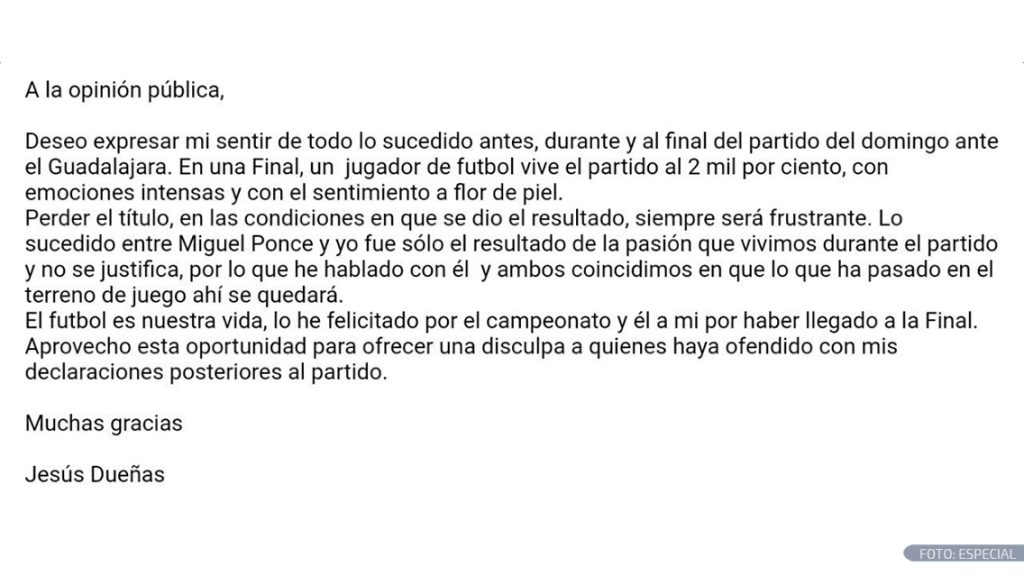 A la opinión pública,

Deseo expresar mi sentir de todo lo sucedido antes, durante y al final del partido del domingo ante el Guadalajara. En una Final, un jugador de futbol vive el partido al 2 mil por ciento, con emociones intensas y con el sentimiento a flor de piel.
Perder el título, en las condiciones en que se dio el resultado, siempre será frustrante. Lo sucedido entre Miguel Ponce y yo fue sólo el resultado de la pasión que vivimos durante el partido y no se justifica, por lo que he hablado con él y ambos coincidimos en que lo que ha pasado en el terreno de juego ahí se quedará.
El futbol es nuestra vida, lo he felicitado por el campeonato y él a mi por haber llegado a la Final.
Aprovecho esta oportunidad para ofrecer una disculpa a quienes haya ofendido con mis declaraciones posteriores al partido.

Muchas gracias

Jesús Dueñas

FOTO: ESPECIAL